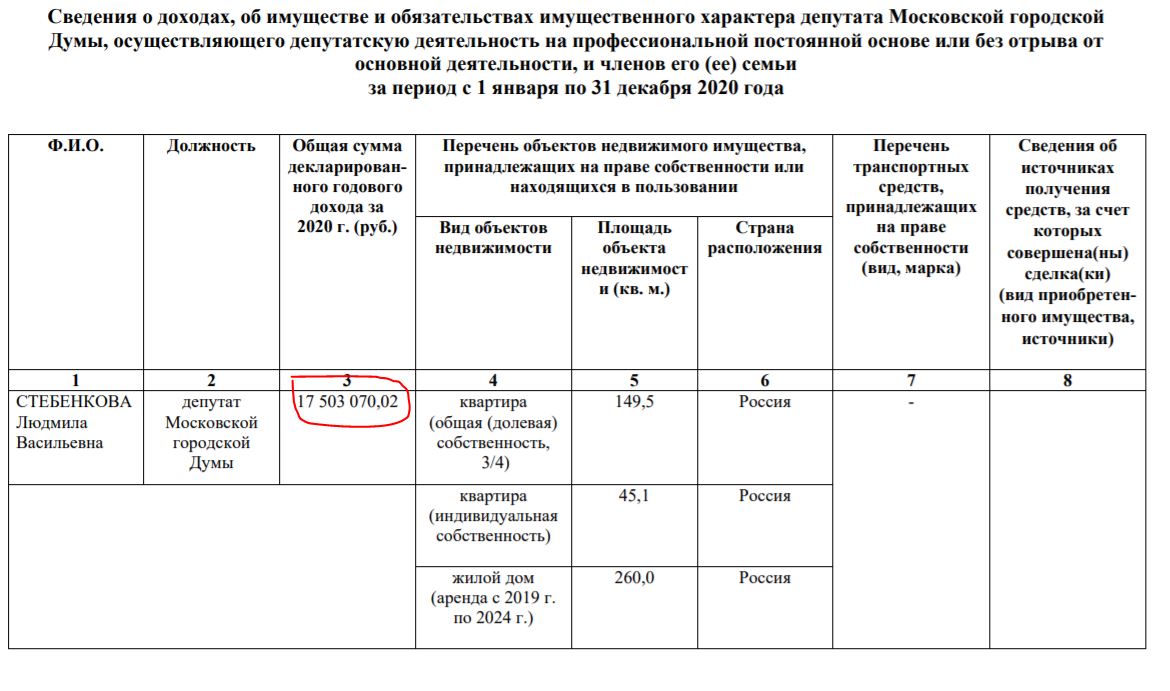 Сведения о доходах, об имуществе и обязательствах имущественного характера депутата Московской городской Думы, осуществляющего депутатскую деятельность на профессиональной постоянной основе или без отрыва от основной деятельности, и членов его (ее) семьи
за период с 1 января по 31 декабря 2020 года

| Ф.И.О. | Должность | Общая сумма декларированного годового дохода за 2020 г. (руб.) | Перечень объектов недвижимого имущества, принадлежащих на праве собственности или находящихся в пользовании: Вид объектов недвижимости | Площадь объекта недвижимости (кв. м.) | Страна расположения | Перечень транспортных средств, принадлежащих на праве собственности (вид, марка) | Сведения об источниках получения средств, за счет которых совершена(ны) сделка(ки) (вид приобретенного имущества, источники) |
|---|---|---|---|---|---|---|---|
| 1 | 2 | 3 | 4 | 5 | 6 | 7 | 8 |
| СТЕБЕНКОВА Людмила Васильевна | депутат Московской городской Думы | 17 503 070,02 | квартира (общая (долевая) собственность, 3/4) | 149,5 | Россия | - | |
| | | | квартира (индивидуальная собственность) | 45,1 | Россия | | |
| | | | жилой дом (аренда с 2019 г. по 2024 г.) | 260,0 | Россия | | |